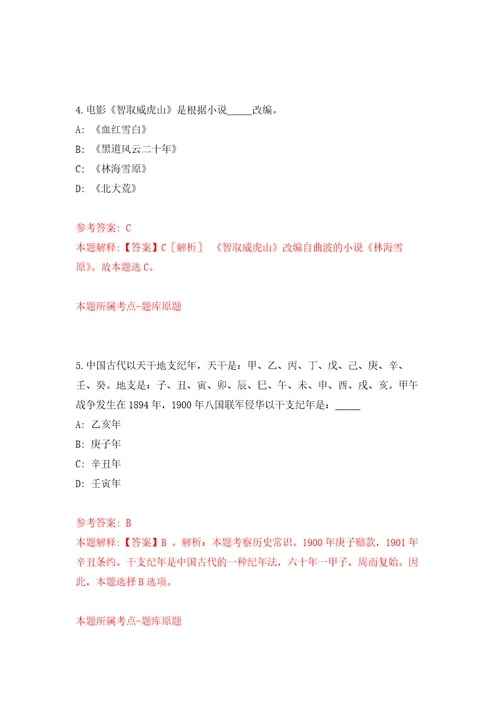 4.电影《智取威虎山》是根据小说_____改编。

A: 《血红雪白》

B: 《黑道风云二十年》

C: 《林海雪原》

D: 《北大荒》

参考答案: C

本题解释:【答案】C［解析］ 《智取威虎山》改编自曲波的小说《林海雪原》。故本题选C。

本题所属考点-题库原题

5.中国古代以天干地支纪年，天干是：甲、乙、丙、丁、戊、己、庚、辛、壬、癸。地支是：子、丑、寅、卯、辰、巳、午、未、申、酉、戌、亥。甲午战争发生在1894年，1900年八国联军侵华以干支纪年是：_____

A: 乙亥年

B: 庚子年

C: 辛丑年

D: 壬寅年

参考答案: B

本题解释:【答案】B 。解析：本题考察历史常识。1900年庚子赔款，1901年辛丑条约。干支纪年是中国古代的一种纪年法，六十年一甲子，周而复始。因此，本题选择B选项。

本题所属考点-题库原题